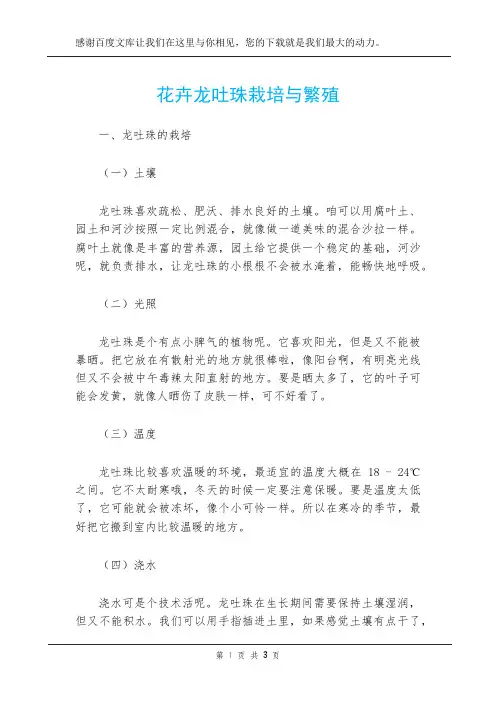 感谢百度文库让我们在这里与你相见，您的下载就是我们最大的动力。

花卉龙吐珠栽培与繁殖

一、龙吐珠的栽培

（一）土壤

龙吐珠喜欢疏松、肥沃、排水良好的土壤。咱可以用腐叶土、园土和河沙按照一定比例混合，就像做一道美味的混合沙拉一样。腐叶土就像是丰富的营养源，园土给它提供一个稳定的基础，河沙呢，就负责排水，让龙吐珠的小根根不会被水淹着，能畅快地呼吸。

（二）光照

龙吐珠是个有点小脾气的植物呢。它喜欢阳光，但是又不能被暴晒。把它放在有散射光的地方就很棒啦，像阳台啊，有明亮光线但又不会被中午毒辣太阳直射的地方。要是晒太多了，它的叶子可能会发黄，就像人晒伤了皮肤一样，可不好看了。

（三）温度

龙吐珠比较喜欢温暖的环境，最适宜的温度大概在 18 - 24℃之间。它不太耐寒哦，冬天的时候一定要注意保暖。要是温度太低了，它可能就会被冻坏，像个小可怜一样。所以在寒冷的季节，最好把它搬到室内比较温暖的地方。

（四）浇水

浇水可是个技术活呢。龙吐珠在生长期间需要保持土壤湿润，但又不能积水。我们可以用手指插进土里，如果感觉土壤有点干了，

第 1 页 共 3 页